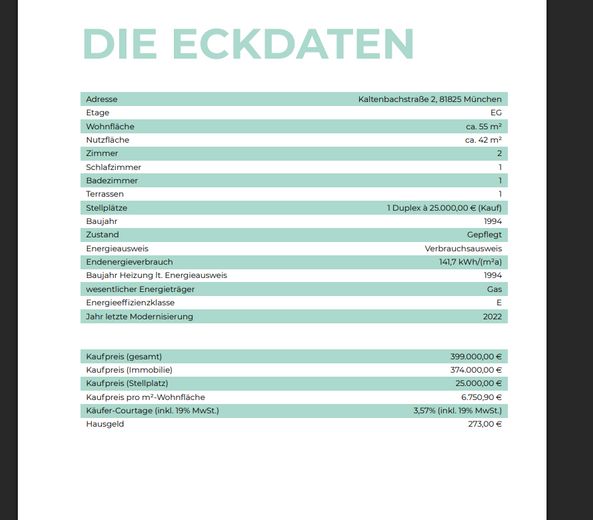 DIE ECKDATEN

| | |
|---|---|
| Adresse | Kaltenbachstraße 2, 81825 München |
| Etage | EG |
| Wohnfläche | ca. 55 m² |
| Nutzfläche | ca. 42 m² |
| Zimmer | 2 |
| Schlafzimmer | 1 |
| Badezimmer | 1 |
| Terrassen | 1 |
| Stellplätze | 1 Duplex à 25.000,00 € (Kauf) |
| Baujahr | 1994 |
| Zustand | Gepflegt |
| Energieausweis | Verbrauchsausweis |
| Endenergieverbrauch | 141,7 kWh/(m²a) |
| Baujahr Heizung lt. Energieausweis | 1994 |
| wesentlicher Energieträger | Gas |
| Energieeffizienzklasse | E |
| Jahr letzte Modernisierung | 2022 |

| | |
|---|---|
| Kaufpreis (gesamt) | 399.000,00 € |
| Kaufpreis (Immobilie) | 374.000,00 € |
| Kaufpreis (Stellplatz) | 25.000,00 € |
| Kaufpreis pro m²-Wohnfläche | 6.750,90 € |
| Käufer-Courtage (inkl. 19% MwSt.) | 3,57% (inkl. 19% MwSt.) |
| Hausgeld | 273,00 € |